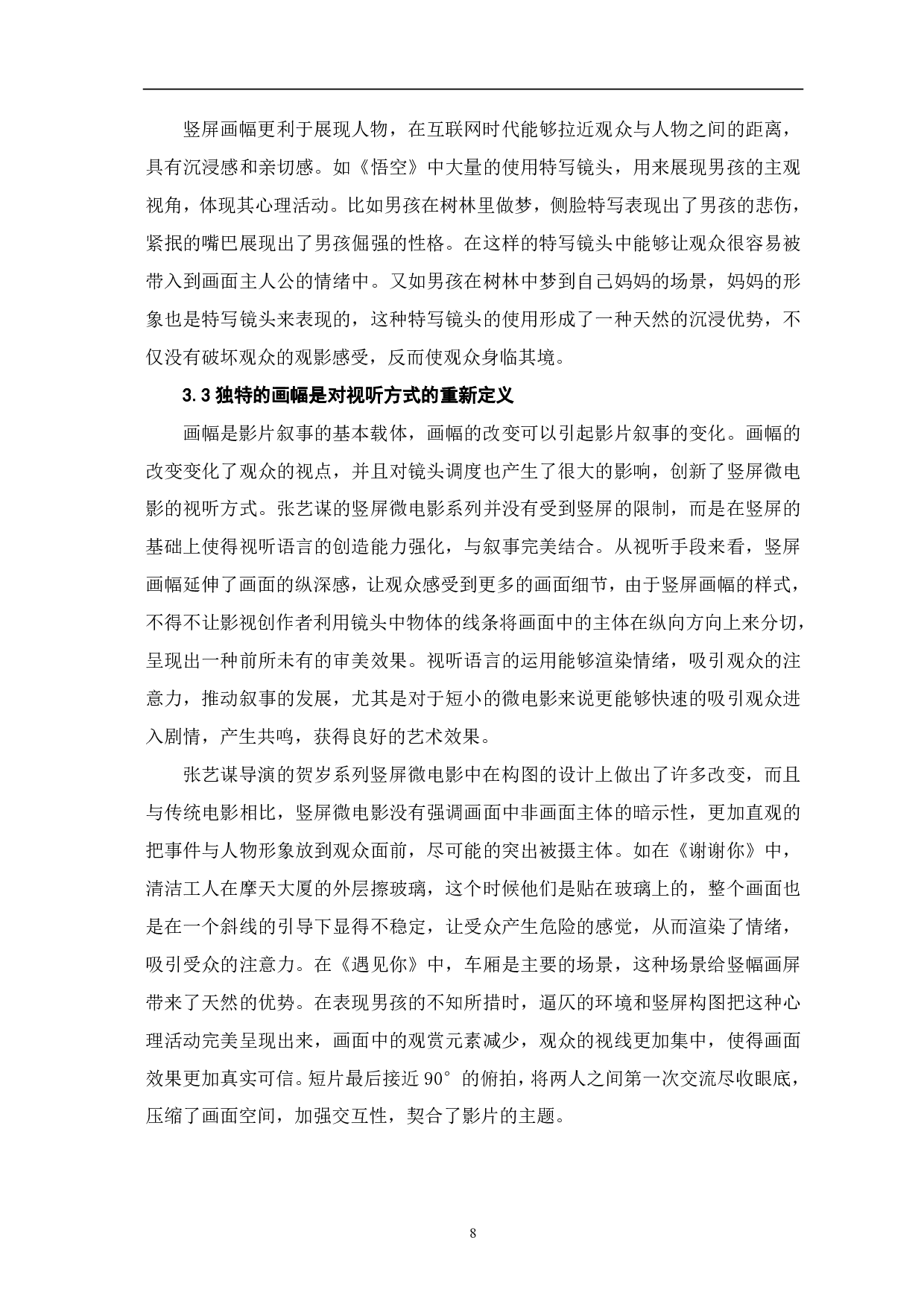 竖屏画幅更利于展现人物，在互联网时代能够拉近观众与人物之间的距离，具有沉浸感和亲切感。如《悟空》中大量的使用特写镜头，用来展现男孩的主观视角，体现其心理活动。比如男孩在树林里做梦，侧脸特写表现出了男孩的悲伤，紧抿的嘴巴展现出了男孩倔强的性格。在这样的特写镜头中能够让观众很容易被带入到画面主人公的情绪中。又如男孩在树林中梦到自己妈妈的场景，妈妈的形象也是特写镜头来表现的，这种特写镜头的使用形成了一种天然的沉浸优势，不仅没有破坏观众的观影感受，反而使观众身临其境。

3.3 独特的画幅是对视听方式的重新定义

画幅是影片叙事的基本载体，画幅的改变可以引起影片叙事的变化。画幅的改变变化了观众的视点，并且对镜头调度也产生了很大的影响，创新了竖屏微电影的视听方式。张艺谋的竖屏微电影系列并没有受到竖屏的限制，而是在竖屏的基础上使得视听语言的创造能力强化，与叙事完美结合。从视听手段来看，竖屏画幅延伸了画面的纵深感，让观众感受到更多的画面细节，由于竖屏画幅的样式，不得不让影视创作者利用镜头中物体的线条将画面中的主体在纵向方向上来分切，呈现出一种前所未有的审美效果。视听语言的运用能够渲染情绪，吸引观众的注意力，推动叙事的发展，尤其是对于短小的微电影来说更能够快速的吸引观众进入剧情，产生共鸣，获得良好的艺术效果。

张艺谋导演的贺岁系列竖屏微电影中在构图的设计上做出了许多改变，而且与传统电影相比，竖屏微电影没有强调画面中非画面主体的暗示性，更加直观的把事件与人物形象放到观众面前，尽可能的突出被摄主体。如在《谢谢你》中，清洁工人在摩天大厦的外层擦玻璃，这个时候他们是贴在玻璃上的，整个画面也是在一个斜线的引导下显得不稳定，让受众产生危险的感觉，从而渲染了情绪，吸引受众的注意力。在《遇见你》中，车厢是主要的场景，这种场景给竖幅画屏带来了天然的优势。在表现男孩的不知所措时，逼仄的环境和竖屏构图把这种心理活动完美呈现出来，画面中的观赏元素减少，观众的视线更加集中，使得画面效果更加真实可信。短片最后接近 90° 的俯拍，将两人之间第一次交流尽收眼底，压缩了画面空间，加强交互性，契合了影片的主题。

8